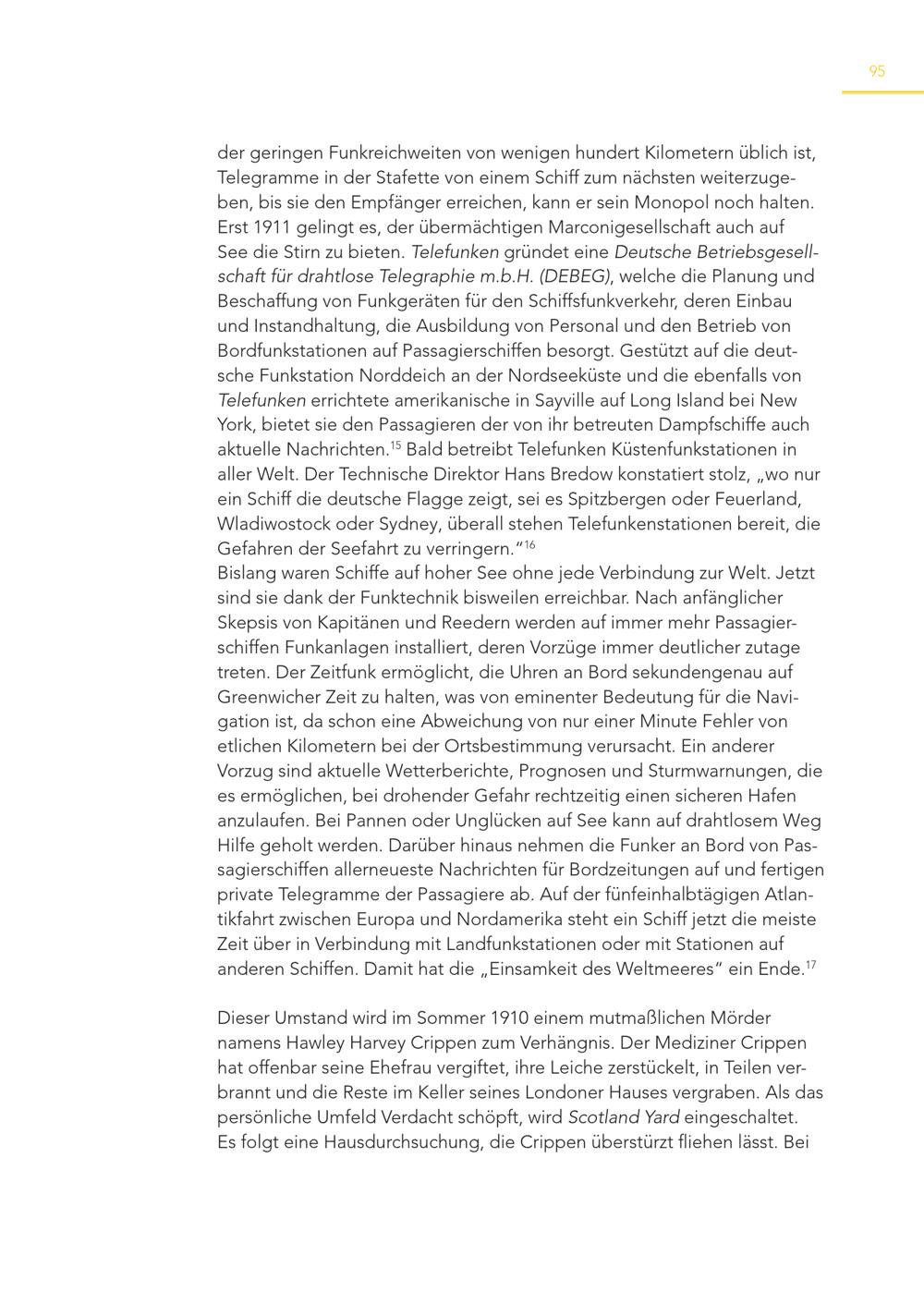 95

der geringen Funkreichweiten von wenigen hundert Kilometern üblich ist, Telegramme in der Stafette von einem Schiff zum nächsten weiterzugeben, bis sie den Empfänger erreichen, kann er sein Monopol noch halten. Erst 1911 gelingt es, der übermächtigen Marconigesellschaft auch auf See die Stirn zu bieten. Telefunken gründet eine Deutsche Betriebsgesellschaft für drahtlose Telegraphie m.b.H. (DEBEG), welche die Planung und Beschaffung von Funkgeräten für den Schiffsfunkverkehr, deren Einbau und Instandhaltung, die Ausbildung von Personal und den Betrieb von Bordfunkstationen auf Passagierschiffen besorgt. Gestützt auf die deutsche Funkstation Norddeich an der Nordseeküste und die ebenfalls von Telefunken errichtete amerikanische in Sayville auf Long Island bei New York, bietet sie den Passagieren der von ihr betreuten Dampfschiffe auch aktuelle Nachrichten.$^{15}$ Bald betreibt Telefunken Küstenfunkstationen in aller Welt. Der Technische Direktor Hans Bredow konstatiert stolz, „wo nur ein Schiff die deutsche Flagge zeigt, sei es Spitzbergen oder Feuerland, Wladiwostock oder Sydney, überall stehen Telefunkenstationen bereit, die Gefahren der Seefahrt zu verringern.“$^{16}$
Bislang waren Schiffe auf hoher See ohne jede Verbindung zur Welt. Jetzt sind sie dank der Funktechnik bisweilen erreichbar. Nach anfänglicher Skepsis von Kapitänen und Reedern werden auf immer mehr Passagierschiffen Funkanlagen installiert, deren Vorzüge immer deutlicher zutage treten. Der Zeitfunk ermöglicht, die Uhren an Bord sekundengenau auf Greenwicher Zeit zu halten, was von eminenter Bedeutung für die Navigation ist, da schon eine Abweichung von nur einer Minute Fehler von etlichen Kilometern bei der Ortsbestimmung verursacht. Ein anderer Vorzug sind aktuelle Wetterberichte, Prognosen und Sturmwarnungen, die es ermöglichen, bei drohender Gefahr rechtzeitig einen sicheren Hafen anzulaufen. Bei Pannen oder Unglücken auf See kann auf drahtlosem Weg Hilfe geholt werden. Darüber hinaus nehmen die Funker an Bord von Passagierschiffen allerneueste Nachrichten für Bordzeitungen auf und fertigen private Telegramme der Passagiere ab. Auf der fünfeinhalbtägigen Atlantikfahrt zwischen Europa und Nordamerika steht ein Schiff jetzt die meiste Zeit über in Verbindung mit Landfunkstationen oder mit Stationen auf anderen Schiffen. Damit hat die „Einsamkeit des Weltmeeres“ ein Ende.$^{17}$

Dieser Umstand wird im Sommer 1910 einem mutmaßlichen Mörder namens Hawley Harvey Crippen zum Verhängnis. Der Mediziner Crippen hat offenbar seine Ehefrau vergiftet, ihre Leiche zerstückelt, in Teilen verbrannt und die Reste im Keller seines Londoner Hauses vergraben. Als das persönliche Umfeld Verdacht schöpft, wird Scotland Yard eingeschaltet. Es folgt eine Hausdurchsuchung, die Crippen überstürzt fliehen lässt. Bei